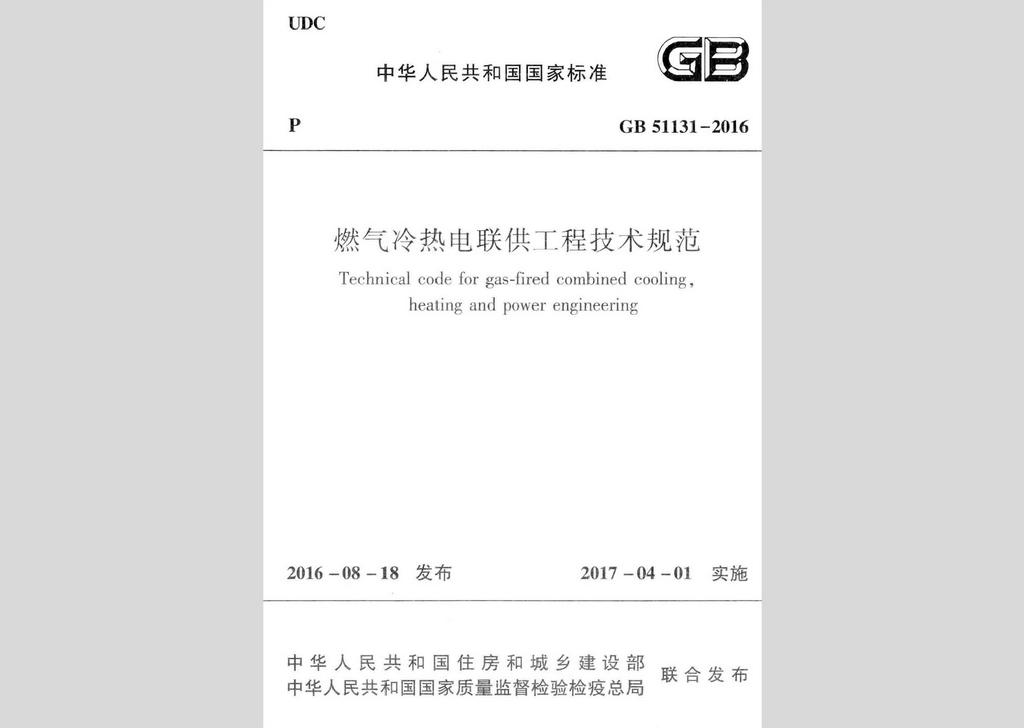 UDC

中华人民共和国国家标准

GB

P

GB 51131-2016

燃气冷热电联供工程技术规范

Technical code for gas-fired combined cooling, heating and power engineering

2016-08-18 发布

2017-04-01 实施

中华人民共和国住房和城乡建设部
中华人民共和国国家质量监督检验检疫总局
联合发布